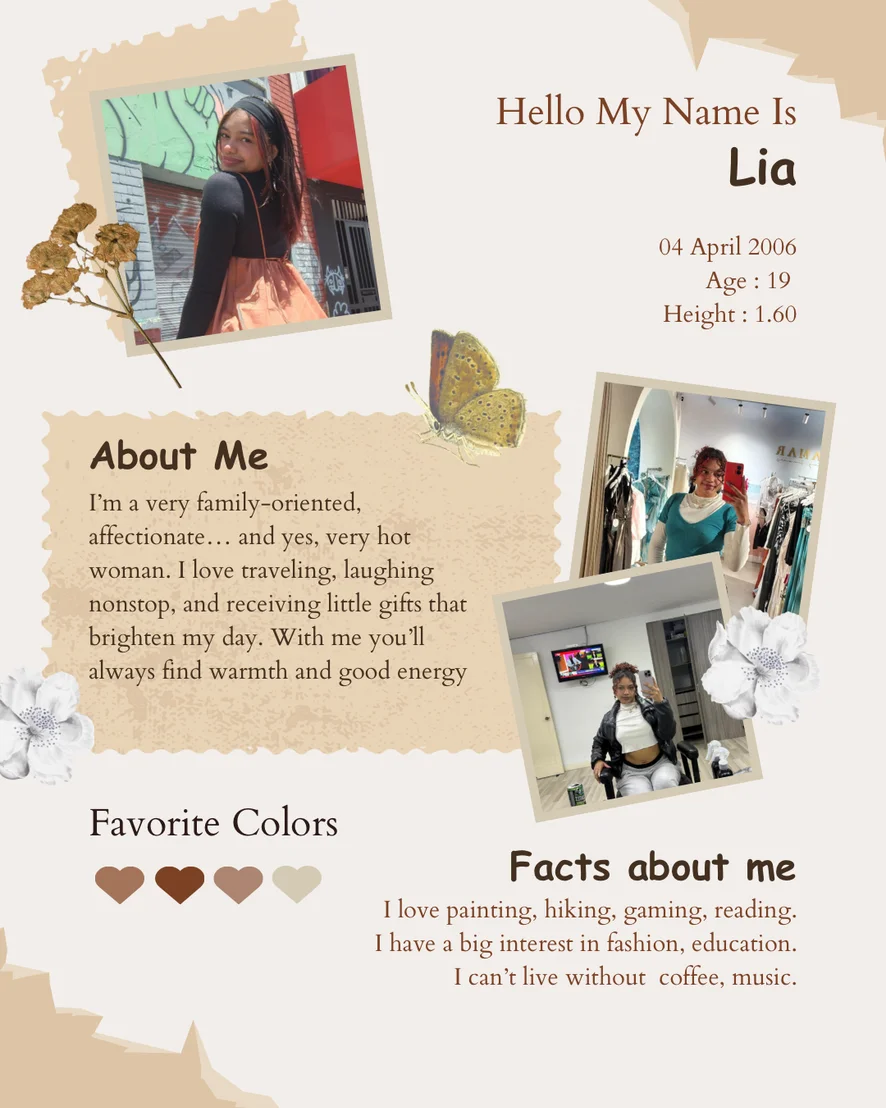 Hello My Name Is
Lia

04 April 2006
Age : 19
Height : 1.60

About Me

I'm a very family-oriented, affectionate… and yes, very hot woman. I love traveling, laughing nonstop, and receiving little gifts that brighten my day. With me you'll always find warmth and good energy

Favorite Colors

Facts about me

I love painting, hiking, gaming, reading.
I have a big interest in fashion, education.
I can't live without coffee, music.